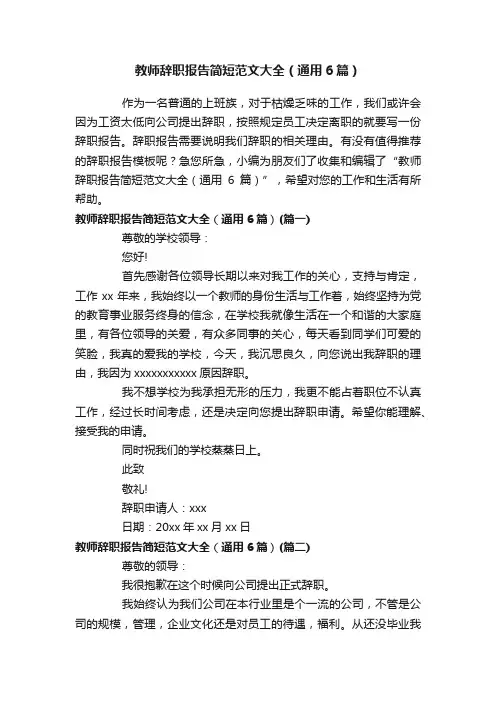 教师辞职报告简短范文大全（通用 6 篇）

作为一名普通的上班族，对于枯燥乏味的工作，我们或许会因为工资太低向公司提出辞职，按照规定员工决定离职的就要写一份辞职报告。辞职报告需要说明我们辞职的相关理由。有没有值得推荐的辞职报告模板呢？急您所急，小编为朋友们了收集和编辑了“教师辞职报告简短范文大全（通用 6 篇）”，希望对您的工作和生活有所帮助。

教师辞职报告简短范文大全（通用 6 篇）(篇一)

尊敬的学校领导：

您好!

首先感谢各位领导长期以来对我工作的关心，支持与肯定，工作 xx 年来，我始终以一个教师的身份生活与工作着，始终坚持为党的教育事业服务终身的信念，在学校我就像生活在一个和谐的大家庭里，有各位领导的关爱，有众多同事的关心，每天看到同学们可爱的笑脸，我真的爱我的学校，今天，我沉思良久，向您说出我辞职的理由，我因为 xxxxxxxxxxx 原因辞职。

我不想学校为我承担无形的压力，我更不能占着职位不认真工作，经过长时间考虑，还是决定向您提出辞职申请。希望你能理解、接受我的申请。

同时祝我们的学校蒸蒸日上。

此致

敬礼!

辞职申请人：xxx

日期：20xx 年 xx 月 xx 日

教师辞职报告简短范文大全（通用 6 篇）(篇二)

尊敬的领导：

我很抱歉在这个时候向公司提出正式辞职。

我始终认为我们公司在本行业里是个一流的公司，不管是公司的规模，管理，企业文化还是对员工的待遇，福利。从还没毕业我